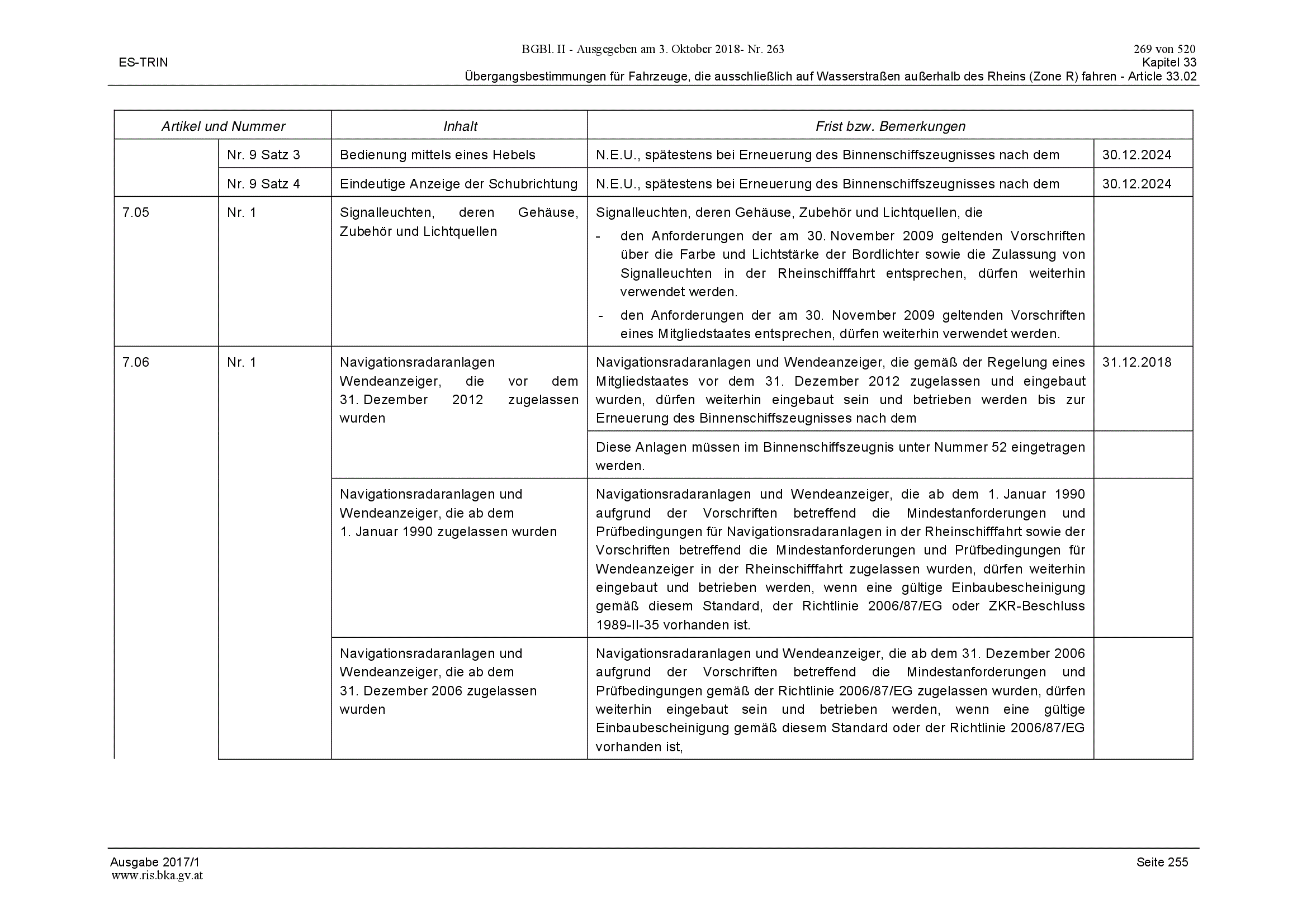 BGBl. II - Ausgegeben am 3. Oktober 2018- Nr. 263
269 von 520

ES-TRIN
Kapitel 33
Übergangsbestimmungen für Fahrzeuge, die ausschließlich auf Wasserstraßen außerhalb des Rheins (Zone R) fahren - Article 33.02

| Artikel und Nummer | | Inhalt | Frist bzw. Bemerkungen | |
|---|---|---|---|---|
| | Nr. 9 Satz 3 | Bedienung mittels eines Hebels | N.E.U., spätestens bei Erneuerung des Binnenschiffszeugnisses nach dem | 30.12.2024 |
| | Nr. 9 Satz 4 | Eindeutige Anzeige der Schubrichtung | N.E.U., spätestens bei Erneuerung des Binnenschiffszeugnisses nach dem | 30.12.2024 |
| 7.05 | Nr. 1 | Signalleuchten, deren Gehäuse, Zubehör und Lichtquellen | Signalleuchten, deren Gehäuse, Zubehör und Lichtquellen, die - den Anforderungen der am 30. November 2009 geltenden Vorschriften über die Farbe und Lichtstärke der Bordlichter sowie die Zulassung von Signalleuchten in der Rheinschifffahrt entsprechen, dürfen weiterhin verwendet werden. - den Anforderungen der am 30. November 2009 geltenden Vorschriften eines Mitgliedstaates entsprechen, dürfen weiterhin verwendet werden. | |
| 7.06 | Nr. 1 | Navigationsradaranlagen Wendeanzeiger, die vor dem 31. Dezember 2012 zugelassen wurden | Navigationsradaranlagen und Wendeanzeiger, die gemäß der Regelung eines Mitgliedstaates vor dem 31. Dezember 2012 zugelassen und eingebaut wurden, dürfen weiterhin eingebaut sein und betrieben werden bis zur Erneuerung des Binnenschiffszeugnisses nach dem | 31.12.2018 |
| | | | Diese Anlagen müssen im Binnenschiffszeugnis unter Nummer 52 eingetragen werden. | |
| | | Navigationsradaranlagen und Wendeanzeiger, die ab dem 1. Januar 1990 zugelassen wurden | Navigationsradaranlagen und Wendeanzeiger, die ab dem 1. Januar 1990 aufgrund der Vorschriften betreffend die Mindestanforderungen und Prüfbedingungen für Navigationsradaranlagen in der Rheinschifffahrt sowie der Vorschriften betreffend die Mindestanforderungen und Prüfbedingungen für Wendeanzeiger in der Rheinschifffahrt zugelassen wurden, dürfen weiterhin eingebaut und betrieben werden, wenn eine gültige Einbaubescheinigung gemäß diesem Standard, der Richtlinie 2006/87/EG oder ZKR-Beschluss 1989-II-35 vorhanden ist. | |
| | | Navigationsradaranlagen und Wendeanzeiger, die ab dem 31. Dezember 2006 zugelassen wurden | Navigationsradaranlagen und Wendeanzeiger, die ab dem 31. Dezember 2006 aufgrund der Vorschriften betreffend die Mindestanforderungen und Prüfbedingungen gemäß der Richtlinie 2006/87/EG zugelassen wurden, dürfen weiterhin eingebaut sein und betrieben werden, wenn eine gültige Einbaubescheinigung gemäß diesem Standard oder der Richtlinie 2006/87/EG vorhanden ist, | |

Ausgabe 2017/1
Seite 255
www.ris.bka.gv.at